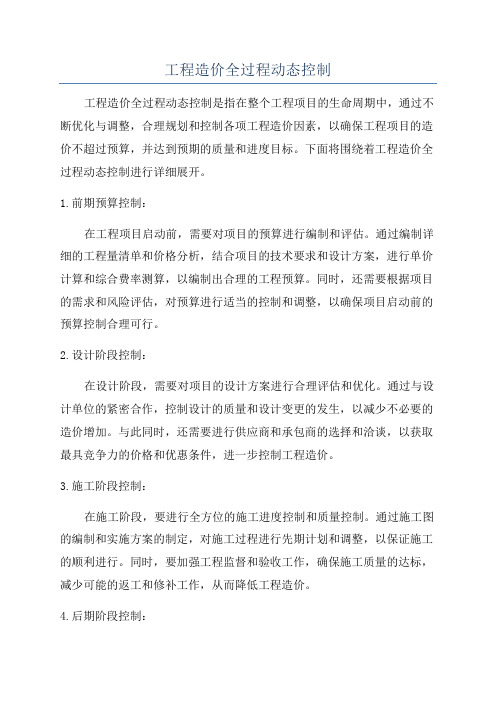 工程造价全过程动态控制

工程造价全过程动态控制是指在整个工程项目的生命周期中，通过不断优化与调整，合理规划和控制各项工程造价因素，以确保工程项目的造价不超过预算，并达到预期的质量和进度目标。下面将围绕着工程造价全过程动态控制进行详细展开。

1. 前期预算控制：

在工程项目启动前，需要对项目的预算进行编制和评估。通过编制详细的工程量清单和价格分析，结合项目的技术要求和设计方案，进行单价计算和综合费率测算，以编制出合理的工程预算。同时，还需要根据项目的需求和风险评估，对预算进行适当的控制和调整，以确保项目启动前的预算控制合理可行。

2. 设计阶段控制：

在设计阶段，需要对项目的设计方案进行合理评估和优化。通过与设计单位的紧密合作，控制设计的质量和设计变更的发生，以减少不必要的造价增加。与此同时，还需要进行供应商和承包商的选择和洽谈，以获取最具竞争力的价格和优惠条件，进一步控制工程造价。

3. 施工阶段控制：

在施工阶段，要进行全方位的施工进度控制和质量控制。通过施工图的编制和实施方案的制定，对施工过程进行先期计划和调整，以保证施工的顺利进行。同时，要加强工程监督和验收工作，确保施工质量的达标，减少可能的返工和修补工作，从而降低工程造价。

4. 后期阶段控制：